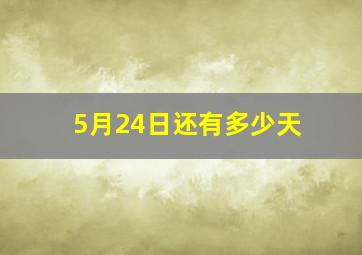 5月24日还有多少天